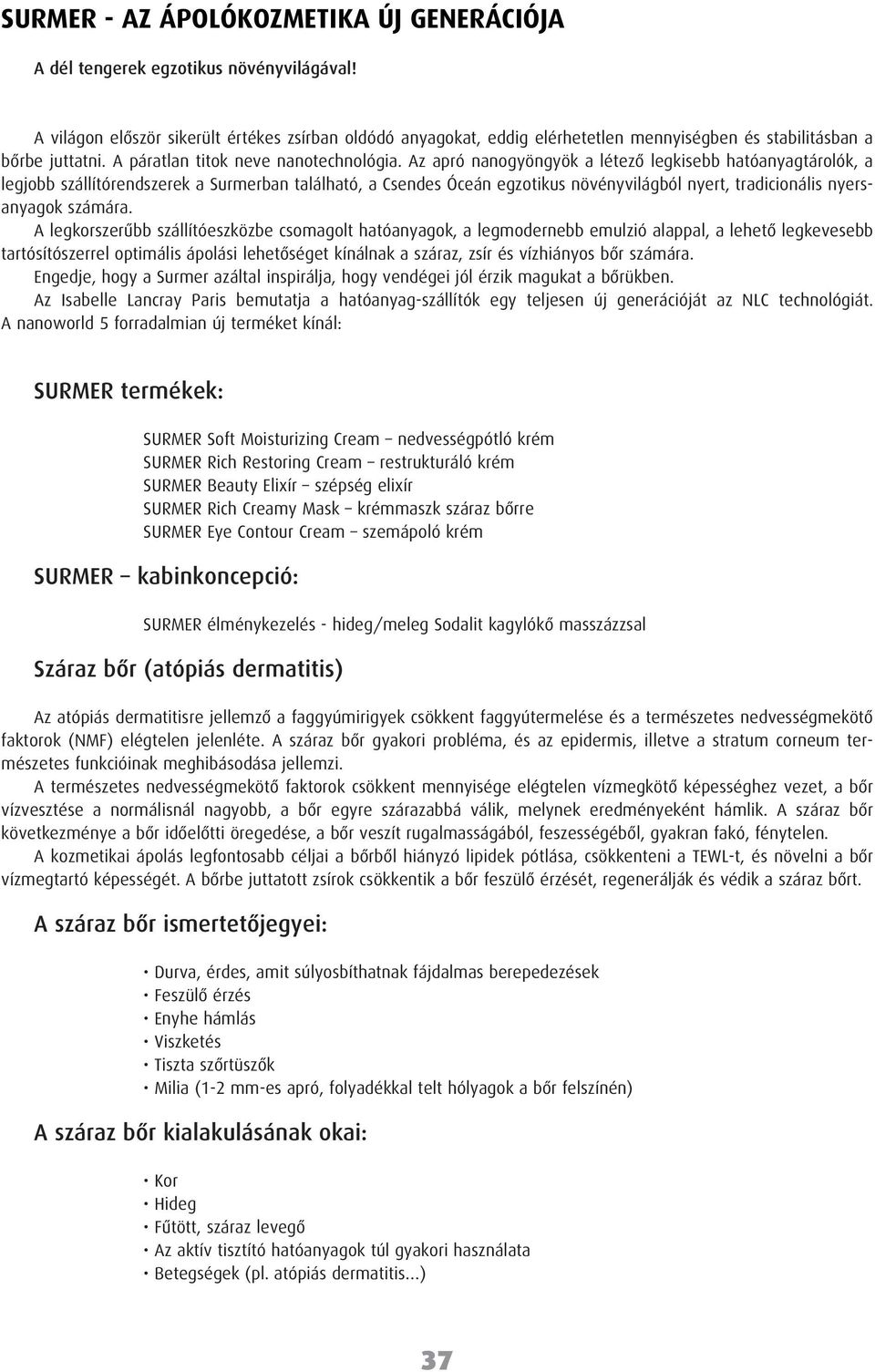 SURMER - AZ ÁPOLÓKOZMETIKA ÚJ GENERÁCIÓJA

A dél tengerek egzotikus növényvilágával!

A világon először sikerült értékes zsírban oldódó anyagokat, eddig elérhetetlen mennyiségben és stabilitásban a bőrbe juttatni. A páratlan titok neve nanotechnológia. Az apró nanogyöngyök a létező legkisebb hatóanyagtárolók, a legjobb szállítórendszerek a Surmerban található, a Csendes Óceán egzotikus növényvilágból nyert, tradicionális nyersanyagok számára.

A legkorszerűbb szállítóeszközbe csomagolt hatóanyagok, a legmodernebb emulzió alappal, a lehető legkevesebb tartósítószerrel optimális ápolási lehetőséget kínálnak a száraz, zsír és vízhiányos bőr számára.

Engedje, hogy a Surmer azáltal inspirálja, hogy vendégei jól érzik magukat a bőrükben.

Az Isabelle Lancray Paris bemutatja a hatóanyag-szállítók egy teljesen új generációját az NLC technológiát. A nanoworld 5 forradalmian új terméket kínál:

SURMER termékek:

SURMER Soft Moisturizing Cream – nedvességpótló krém
SURMER Rich Restoring Cream – restrukturáló krém
SURMER Beauty Elixír – szépség elixír
SURMER Rich Creamy Mask – krémmaszk száraz bőrre
SURMER Eye Contour Cream – szemápoló krém

SURMER – kabinkoncepció:

SURMER élménykezelés - hideg/meleg Sodalit kagylókő masszázzsal

Száraz bőr (atópiás dermatitis)

Az atópiás dermatitisre jellemző a faggyúmirigyek csökkent faggyútermelése és a természetes nedvességmekötő faktorok (NMF) elégtelen jelenléte. A száraz bőr gyakori probléma, és az epidermis, illetve a stratum corneum természetes funkcióinak meghibásodása jellemzi.

A természetes nedvességmekötő faktorok csökkent mennyisége elégtelen vízmegkötő képességhez vezet, a bőr vízvesztése a normálisnál nagyobb, a bőr egyre szárazabbá válik, melynek eredményeként hámlik. A száraz bőr következménye a bőr időelőtti öregedése, a bőr veszít rugalmasságából, feszességéből, gyakran fakó, fénytelen.

A kozmetikai ápolás legfontosabb céljai a bőrből hiányzó lipidek pótlása, csökkenteni a TEWL-t, és növelni a bőr vízmegtartó képességét. A bőrbe juttatott zsírok csökkentik a bőr feszülő érzését, regenerálják és védik a száraz bőrt.

A száraz bőr ismertetőjegyei:

• Durva, érdes, amit súlyosbíthatnak fájdalmas berepedezések
• Feszülő érzés
• Enyhe hámlás
• Viszketés
• Tiszta szőrtüszők
• Milia (1-2 mm-es apró, folyadékkal telt hólyagok a bőr felszínén)

A száraz bőr kialakulásának okai:

• Kor
• Hideg
• Fűtött, száraz levegő
• Az aktív tisztító hatóanyagok túl gyakori használata
• Betegségek (pl. atópiás dermatitis...)

37